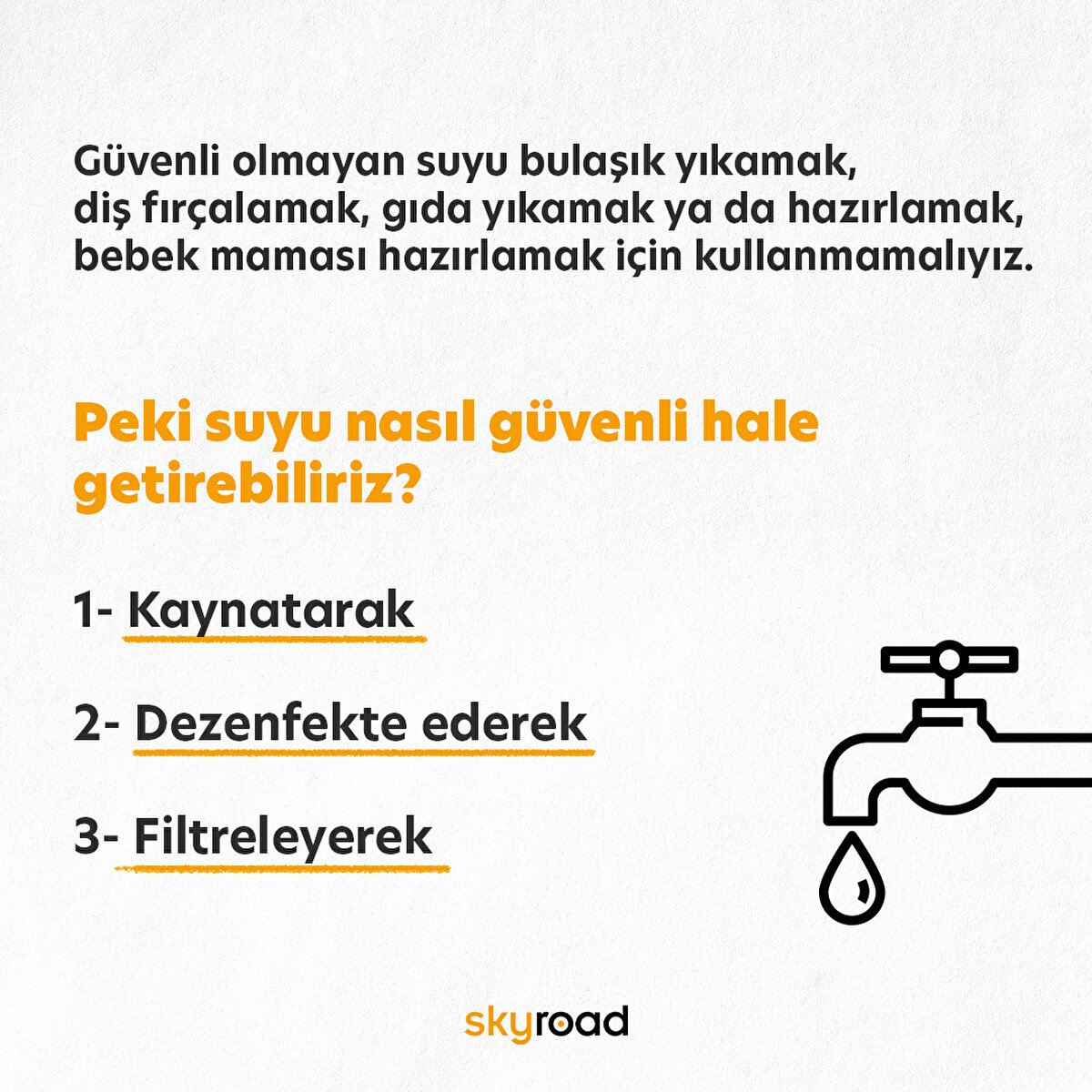 Güvenli olmayan suyu bulaşık yıkamak, diş fırçalamak, gıda yıkamak ya da hazırlamak, bebek maması hazırlamak için kullanmamalıyız.

Peki suyu nasıl güvenli hale getirebiliriz?

1- Kaynatarak

2- Dezenfekte ederek

3- Filtreleyerek

skyroad